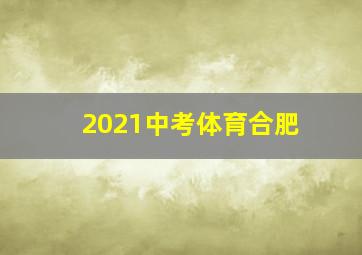 2021中考体育合肥